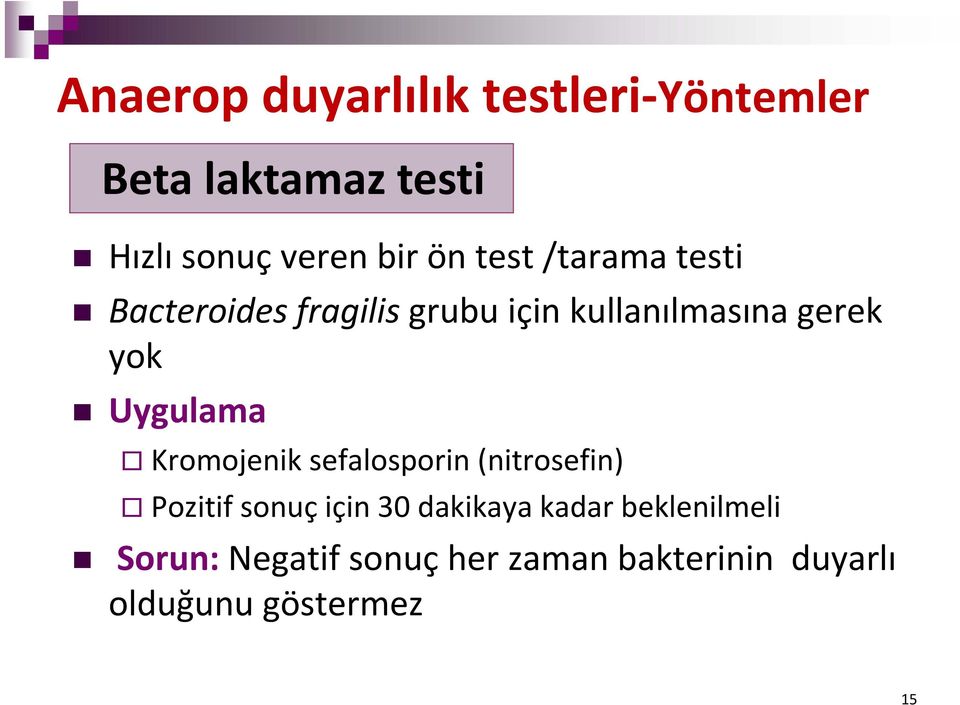 Anaerop duyarlılık testleri-Yöntemler

Beta laktamaz testi

Hızlı sonuç veren bir ön test /tarama testi

Bacteroides fragilis grubu için kullanılmasına gerek yok

Uygulama

Kromojenik sefalosporin (nitrosefin)

Pozitif sonuç için 30 dakikaya kadar beklenilmeli

Sorun: Negatif sonuç her zaman bakterinin duyarlı olduğunu göstermez

15